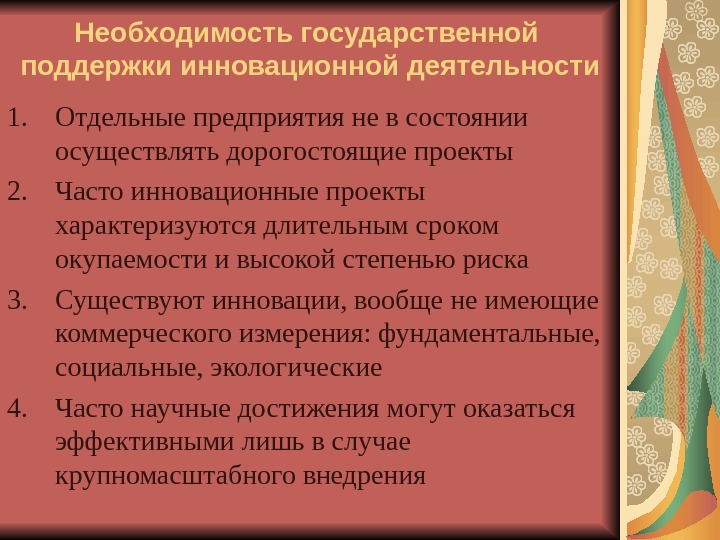 Необходимость государственной поддержки инновационной деятельности

1. Отдельные предприятия не в состоянии осуществлять дорогостоящие проекты
2. Часто инновационные проекты характеризуются длительным сроком окупаемости и высокой степенью риска
3. Существуют инновации, вообще не имеющие коммерческого измерения: фундаментальные, социальные, экологические
4. Часто научные достижения могут оказаться эффективными лишь в случае крупномасштабного внедрения